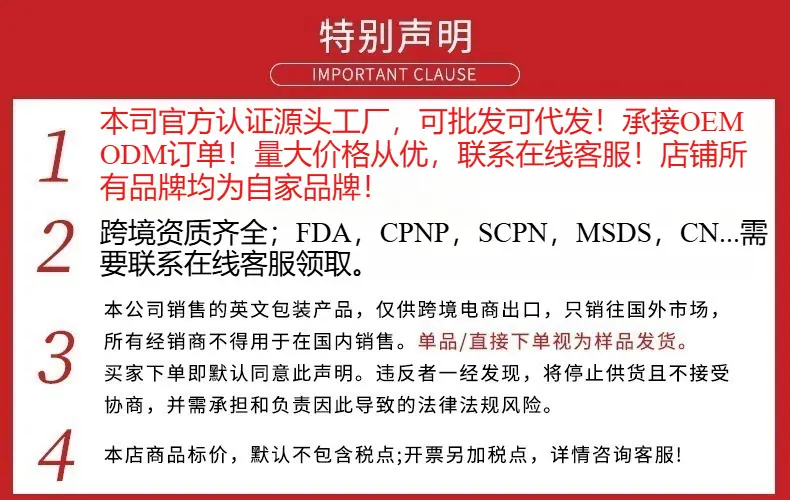 特别声明

IMPORTANT CLAUSE

1

本司官方认证源头工厂，可批发可代发！承接OEM ODM订单！量大价格从优，联系在线客服！店铺所有品牌均为自家品牌！

2

跨境资质齐全；FDA，CPNP，SCPN，MSDS，CN...需要联系在线客服领取。

3

本公司销售的英文包装产品，仅供跨境电商出口，只销往国外市场，所有经销商不得用于在国内销售。单品/直接下单视为样品发货。买家下单即默认同意此声明。违反者一经发现，将停止供货且不接受协商，并需承担和负责因此导致的法律法规风险。

4

本店商品标价，默认不包含税点;开票另加税点，详情咨询客服！